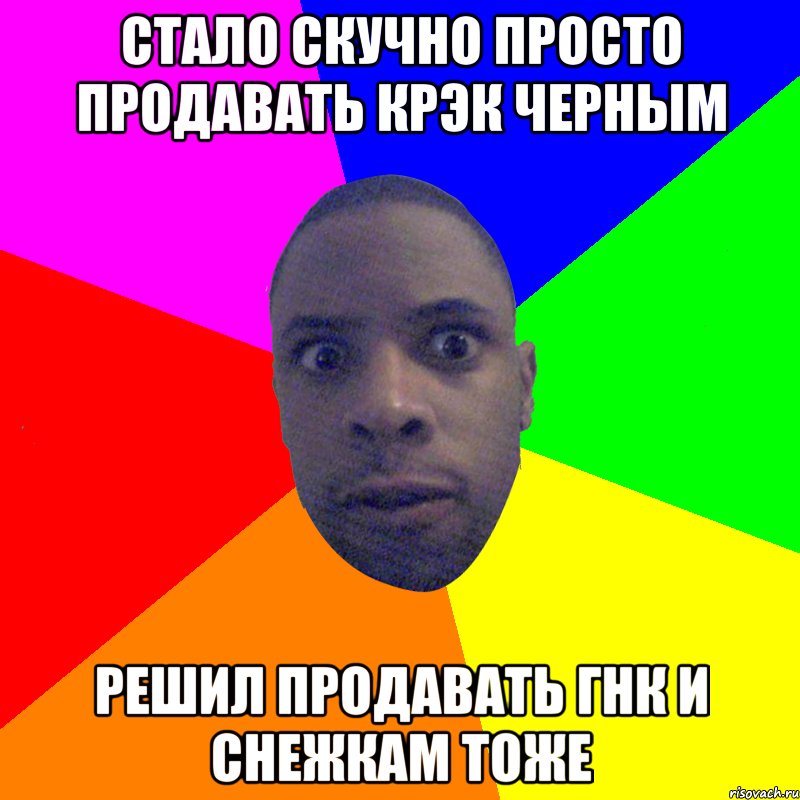 СТАЛО СКУЧНО ПРОСТО ПРОДАВАТЬ КРЭК ЧЕРНЫМ

РЕШИЛ ПРОДАВАТЬ ГНК И СНЕЖКАМ ТОЖЕ

risovach.ru